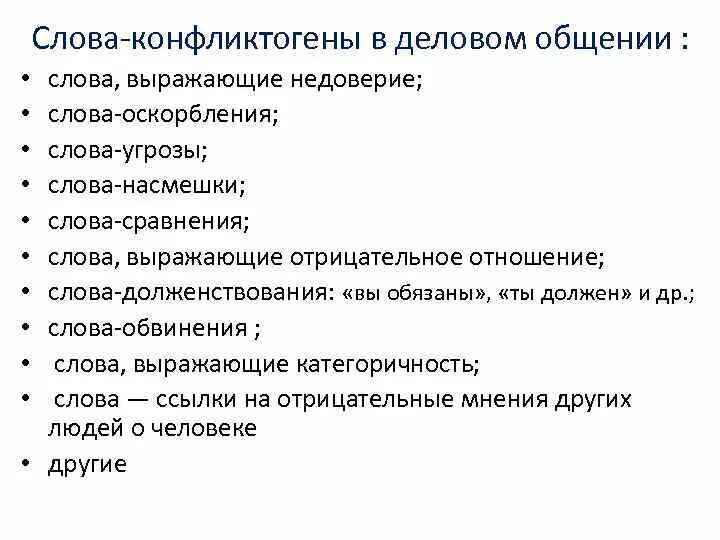 Слова-конфликтогены в деловом общении :

• слова, выражающие недоверие;
• слова-оскорбления;
• слова-угрозы;
• слова-насмешки;
• слова-сравнения;
• слова, выражающие отрицательное отношение;
• слова-долженствования: «вы обязаны», «ты должен» и др.;
• слова-обвинения ;
• слова, выражающие категоричность;
• слова — ссылки на отрицательные мнения других людей о человеке
• другие